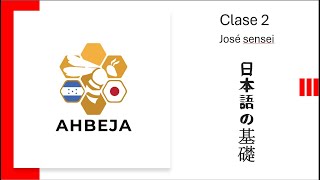 AHBEJA

Clase 2

José sensei

日本語の基礎